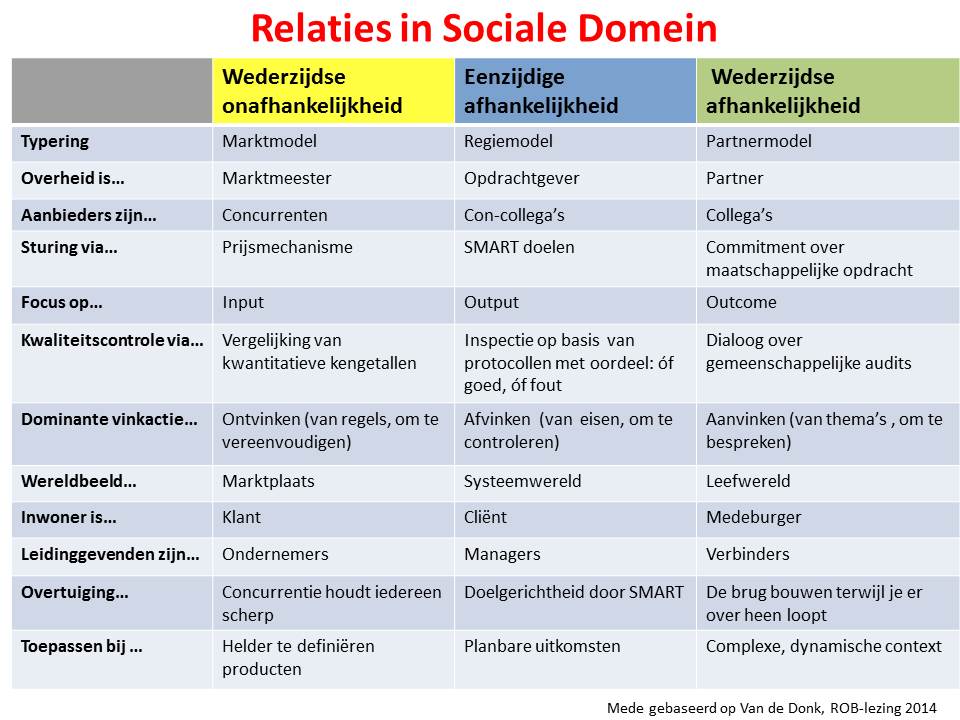 Relaties in Sociale Domein

| | Wederzijdse onafhankelijkheid | Eenzijdige afhankelijkheid | Wederzijdse afhankelijkheid |
|---|---|---|---|
| Typering | Marktmodel | Regiemodel | Partnermodel |
| Overheid is… | Marktmeester | Opdrachtgever | Partner |
| Aanbieders zijn… | Concurrenten | Con-collega's | Collega's |
| Sturing via… | Prijsmechanisme | SMART doelen | Commitment over maatschappelijke opdracht |
| Focus op… | Input | Output | Outcome |
| Kwaliteitscontrole via… | Vergelijking van kwantitatieve kengetallen | Inspectie op basis van protocollen met oordeel: óf goed, óf fout | Dialoog over gemeenschappelijke audits |
| Dominante vinkactie… | Ontvinken (van regels, om te vereenvoudigen) | Afvinken (van eisen, om te controleren) | Aanvinken (van thema's , om te bespreken) |
| Wereldbeeld… | Marktplaats | Systeemwereld | Leefwereld |
| Inwoner is… | Klant | Cliënt | Medeburger |
| Leidinggevenden zijn… | Ondernemers | Managers | Verbinders |
| Overtuiging… | Concurrentie houdt iedereen scherp | Doelgerichtheid door SMART | De brug bouwen terwijl je er over heen loopt |
| Toepassen bij … | Helder te definiëren producten | Planbare uitkomsten | Complexe, dynamische context |

Mede gebaseerd op Van de Donk, ROB-lezing 2014